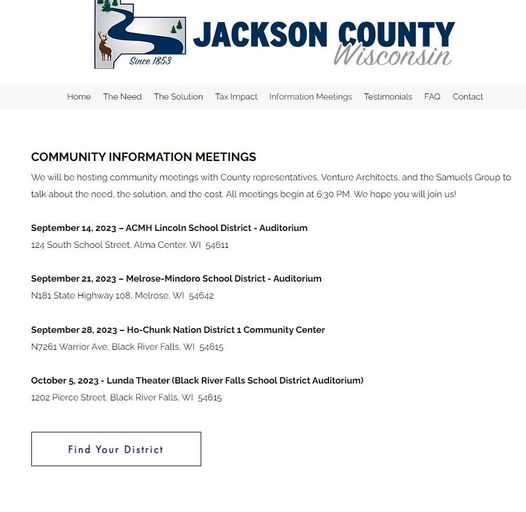 Since 1853

JACKSON COUNTY
Wisconsin

Home The Need The Solution Tax Impact Information Meetings Testimonials FAQ Contact

COMMUNITY INFORMATION MEETINGS

We will be hosting community meetings with County representatives, Venture Architects, and the Samuels Group to talk about the need, the solution, and the cost. All meetings begin at 6:30 PM. We hope you will join us!

September 14, 2023 – ACMH Lincoln School District - Auditorium
124 South School Street, Alma Center, WI 54611

September 21, 2023 – Melrose-Mindoro School District - Auditorium
N181 State Highway 108, Melrose, WI 54642

September 28, 2023 – Ho-Chunk Nation District 1 Community Center
N7261 Warrior Ave, Black River Falls, WI 54615

October 5, 2023 - Lunda Theater (Black River Falls School District Auditorium)
1202 Pierce Street, Black River Falls, WI 54615

Find Your District